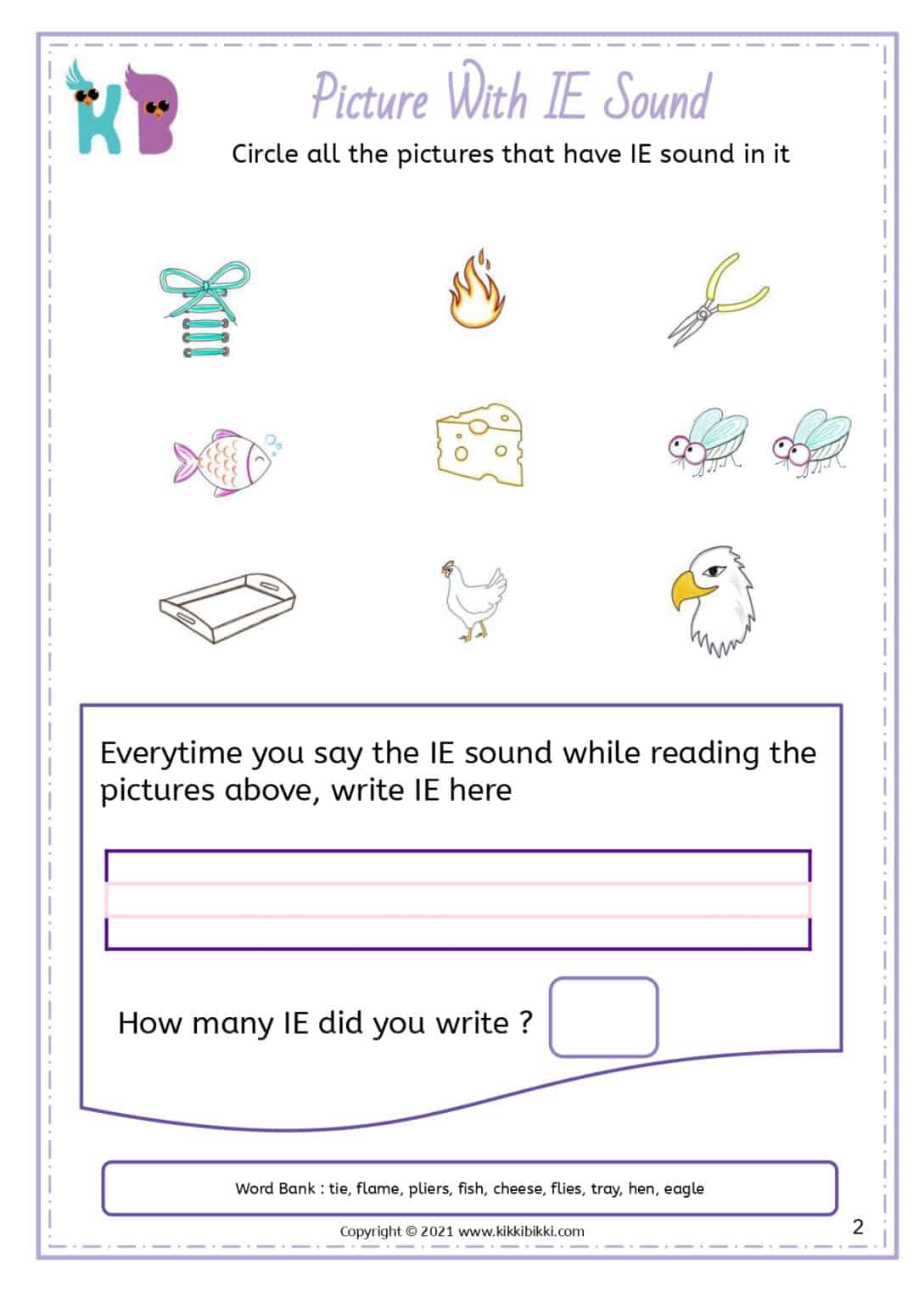 KB

Picture With IE Sound

Circle all the pictures that have IE sound in it

Everytime you say the IE sound while reading the pictures above, write IE here

How many IE did you write ?

Word Bank : tie, flame, pliers, fish, cheese, flies, tray, hen, eagle

Copyright © 2021 www.kikkibikki.com

2